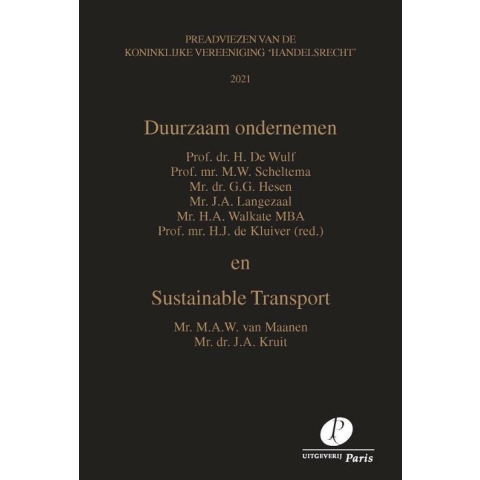 PREADVIEZEN VAN DE
KONINKLIJKE VEREENIGING 'HANDELSRECHT'

2021

Duurzaam ondernemen

Prof. dr. H. De Wulf
Prof. mr. M.W. Scheltema
Mr. dr. G.G. Hesen
Mr. J.A. Langezaal
Mr. H.A. Walkate MBA
Prof. mr. H.J. de Kluiver (red.)

en

Sustainable Transport

Mr. M.A.W. van Maanen
Mr. dr. J.A. Kruit

P

UITGEVERIJ Paris